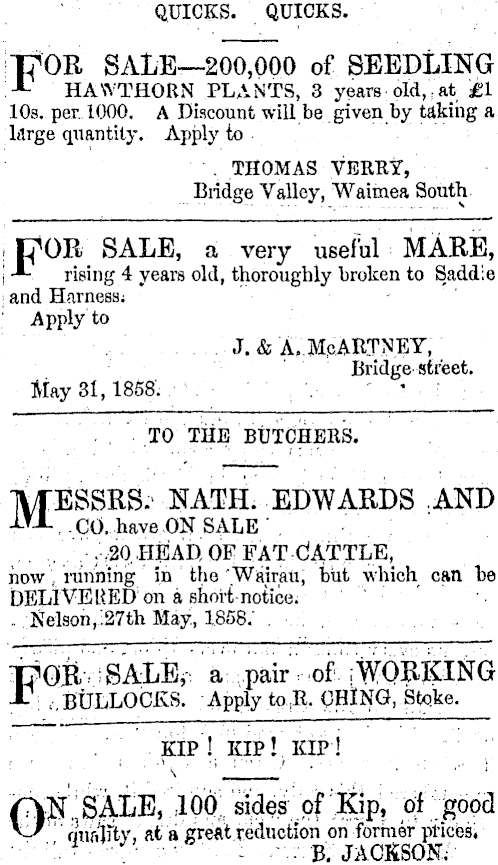 QUICKS. QUICKS.

FOR SALE—200,000 of SEEDLING HAWTHORN PLANTS, 3 years old, at £1 10s. per 1000. A Discount will be given by taking a large quantity. Apply to

THOMAS VERRY,
Bridge Valley, Waimea South

FOR SALE, a very useful MARE, rising 4 years old, thoroughly broken to Saddle and Harness.
Apply to

J. & A. McARTNEY,
Bridge street.

May 31, 1858.

TO THE BUTCHERS.

MESSRS. NATH. EDWARDS AND CO. have ON SALE
20 HEAD OF FAT CATTLE,
now running in the Wairau, but which can be DELIVERED on a short notice.
Nelson, 27th May, 1858.

FOR SALE, a pair of WORKING BULLOCKS. Apply to R. CHING, Stoke.

KIP! KIP! KIP!

ON SALE, 100 sides of Kip, of good quality, at a great reduction on former prices.
B. JACKSON.